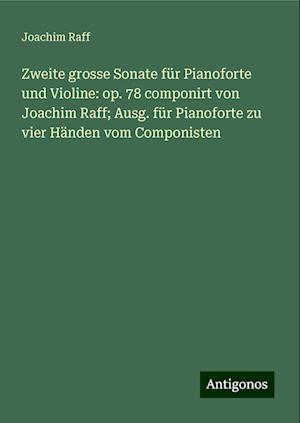 Joachim Raff

Zweite grosse Sonate für Pianoforte und Violine: op. 78 componirt von Joachim Raff; Ausg. für Pianoforte zu vier Händen vom Componisten

Antigonos